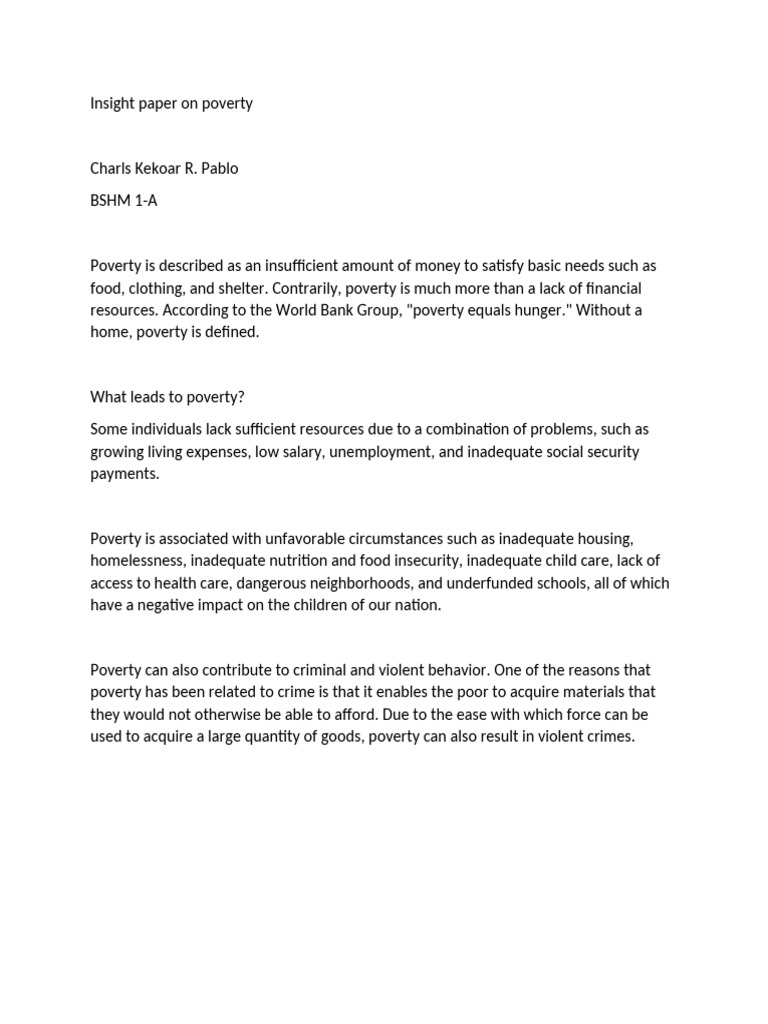 Insight paper on poverty

Charls Kekoar R. Pablo

BSHM 1-A

Poverty is described as an insufficient amount of money to satisfy basic needs such as food, clothing, and shelter. Contrarily, poverty is much more than a lack of financial resources. According to the World Bank Group, "poverty equals hunger." Without a home, poverty is defined.

What leads to poverty?

Some individuals lack sufficient resources due to a combination of problems, such as growing living expenses, low salary, unemployment, and inadequate social security payments.

Poverty is associated with unfavorable circumstances such as inadequate housing, homelessness, inadequate nutrition and food insecurity, inadequate child care, lack of access to health care, dangerous neighborhoods, and underfunded schools, all of which have a negative impact on the children of our nation.

Poverty can also contribute to criminal and violent behavior. One of the reasons that poverty has been related to crime is that it enables the poor to acquire materials that they would not otherwise be able to afford. Due to the ease with which force can be used to acquire a large quantity of goods, poverty can also result in violent crimes.